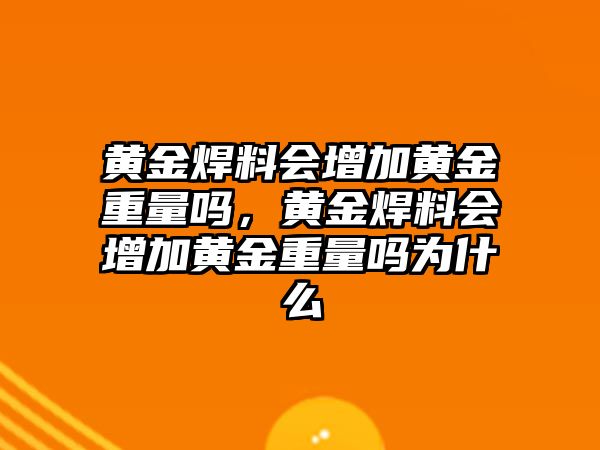 黄金焊料会增加黄金重量吗，黄金焊料会增加黄金重量吗为什么